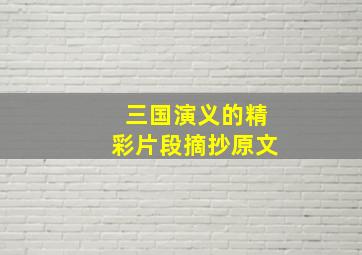 三国演义的精彩片段摘抄原文